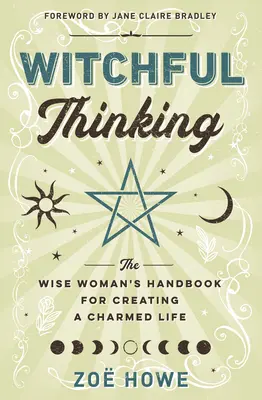 FOREWORD BY JANE CLAIRE BRADLEY

WITCHFUL

Thinking

The
WISE WOMAN'S HANDBOOK
FOR CREATING
A CHARMED LIFE

ZOË HOWE